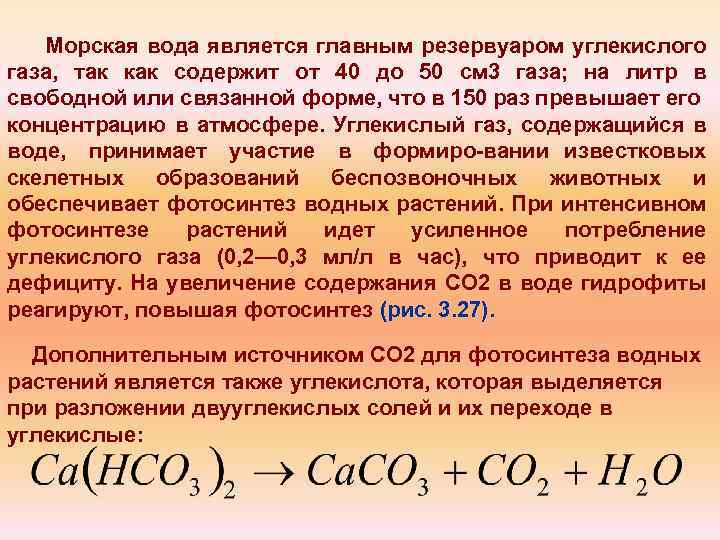 Морская вода является главным резервуаром углекислого газа, так как содержит от 40 до 50 см3 газа; на литр в свободной или связанной форме, что в 150 раз превышает его концентрацию в атмосфере. Углекислый газ, содержащийся в воде, принимает участие в формиро-вании известковых скелетных образований беспозвоночных животных и обеспечивает фотосинтез водных растений. При интенсивном фотосинтезе растений идет усиленное потребление углекислого газа (0,2—0,3 мл/л в час), что приводит к ее дефициту. На увеличение содержания СО2 в воде гидрофиты реагируют, повышая фотосинтез (рис. 3.27).

Дополнительным источником СО2 для фотосинтеза водных растений является также углекислота, которая выделяется при разложении двууглекислых солей и их переходе в углекислые:

$Ca(HCO_3)_2 \rightarrow CaCO_3 + CO_2 + H_2O$